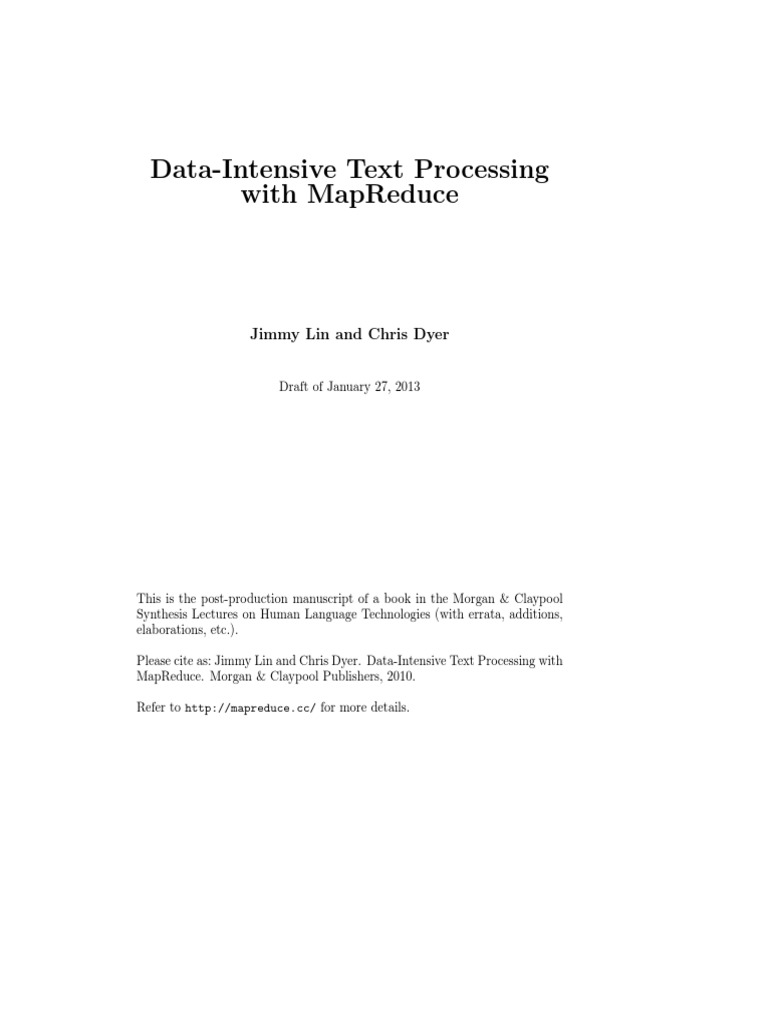 Data-Intensive Text Processing with MapReduce

Jimmy Lin and Chris Dyer

Draft of January 27, 2013

This is the post-production manuscript of a book in the Morgan & Claypool Synthesis Lectures on Human Language Technologies (with errata, additions, elaborations, etc.).

Please cite as: Jimmy Lin and Chris Dyer. Data-Intensive Text Processing with MapReduce. Morgan & Claypool Publishers, 2010.

Refer to http://mapreduce.cc/ for more details.